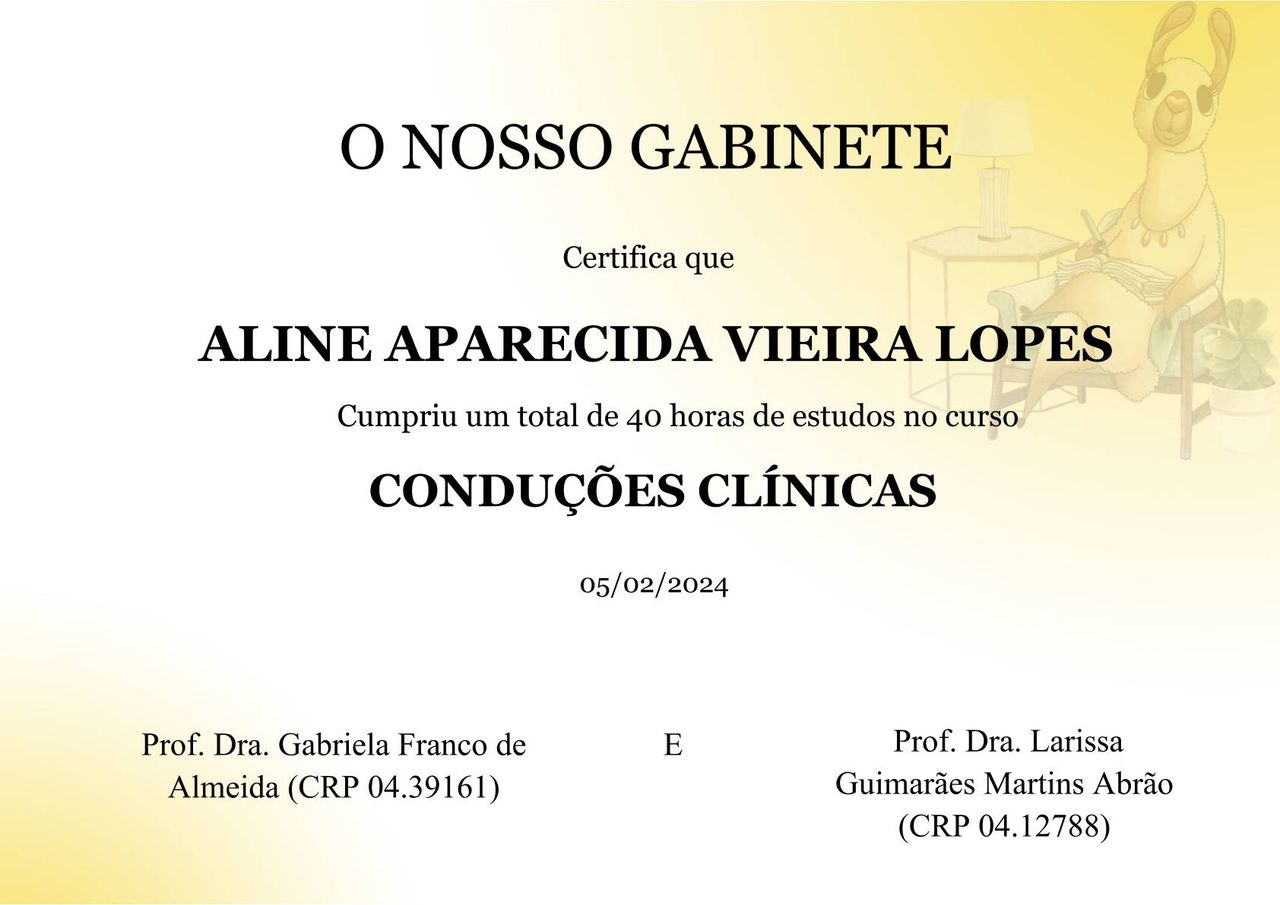 O NOSSO GABINETE

Certifica que

ALINE APARECIDA VIEIRA LOPES

Cumpriu um total de 40 horas de estudos no curso

CONDUÇÕES CLÍNICAS

05/02/2024

Prof. Dra. Gabriela Franco de Almeida (CRP 04.39161)

E

Prof. Dra. Larissa Guimarães Martins Abrão (CRP 04.12788)